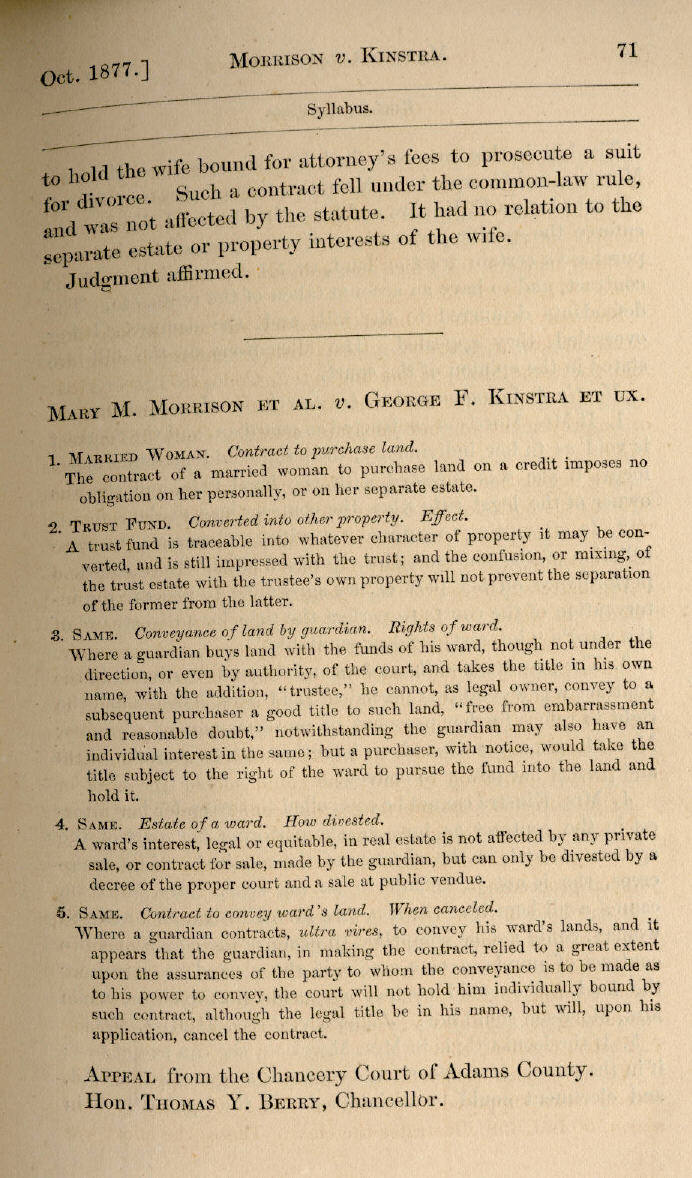 Oct. 1877.] MORRISON v. KINSTRA. 71

Syllabus.

to hold the wife bound for attorney's fees to prosecute a suit for divorce. Such a contract fell under the common-law rule, and was not affected by the statute. It had no relation to the separate estate or property interests of the wife.

Judgment affirmed.

MARY M. MORRISON ET AL. v. GEORGE F. KINSTRA ET UX.

1. MARRIED WOMAN. Contract to purchase land.
The contract of a married woman to purchase land on a credit imposes no obligation on her personally, or on her separate estate.

2. TRUST FUND. Converted into other property. Effect.
A trust fund is traceable into whatever character of property it may be converted, and is still impressed with the trust; and the confusion, or mixing, of the trust estate with the trustee's own property will not prevent the separation of the former from the latter.

3. SAME. Conveyance of land by guardian. Rights of ward.
Where a guardian buys land with the funds of his ward, though not under the direction, or even by authority, of the court, and takes the title in his own name, with the addition, "trustee," he cannot, as legal owner, convey to a subsequent purchaser a good title to such land, "free from embarrassment and reasonable doubt," notwithstanding the guardian may also have an individual interest in the same; but a purchaser, with notice, would take the title subject to the right of the ward to pursue the fund into the land and hold it.

4. SAME. Estate of a ward. How divested.
A ward's interest, legal or equitable, in real estate is not affected by any private sale, or contract for sale, made by the guardian, but can only be divested by a decree of the proper court and a sale at public vendue.

5. SAME. Contract to convey ward's land. When canceled.
Where a guardian contracts, ultra vires, to convey his ward's lands, and it appears that the guardian, in making the contract, relied to a great extent upon the assurances of the party to whom the conveyance is to be made as to his power to convey, the court will not hold him individually bound by such contract, although the legal title be in his name, but will, upon his application, cancel the contract.

APPEAL from the Chancery Court of Adams County. Hon. THOMAS Y. BERRY, Chancellor.